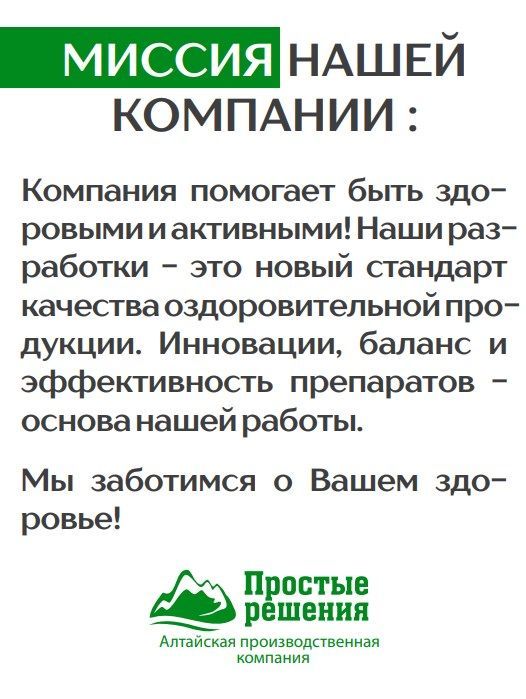 МИССИЯ НАШЕЙ КОМПАНИИ :

Компания помогает быть здоровыми и активными! Наши разработки - это новый стандарт качества оздоровительной продукции. Инновации, баланс и эффективность препаратов - основа нашей работы.

Мы заботимся о Вашем здоровье!

Простые решения
Алтайская производственная компания